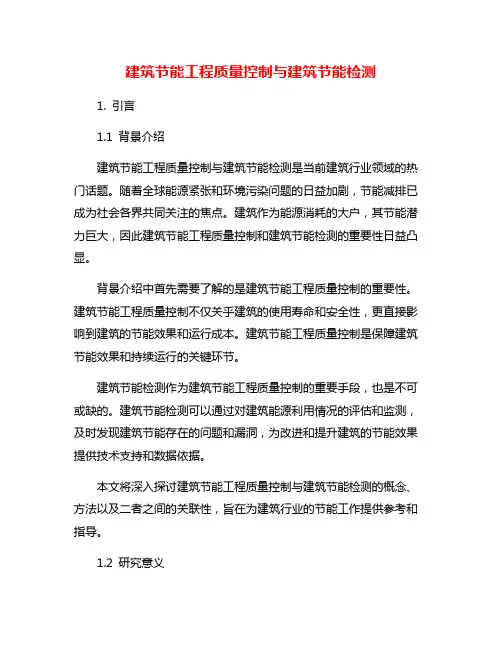 建筑节能工程质量控制与建筑节能检测

1. 引言

1.1 背景介绍

建筑节能工程质量控制与建筑节能检测是当前建筑行业领域的热门话题。随着全球能源紧张和环境污染问题的日益加剧，节能减排已成为社会各界共同关注的焦点。建筑作为能源消耗的大户，其节能潜力巨大，因此建筑节能工程质量控制和建筑节能检测的重要性日益凸显。

背景介绍中首先需要了解的是建筑节能工程质量控制的重要性。建筑节能工程质量控制不仅关乎建筑的使用寿命和安全性，更直接影响到建筑的节能效果和运行成本。建筑节能工程质量控制是保障建筑节能效果和持续运行的关键环节。

建筑节能检测作为建筑节能工程质量控制的重要手段，也是不可或缺的。建筑节能检测可以通过对建筑能源利用情况的评估和监测，及时发现建筑节能存在的问题和漏洞，为改进和提升建筑的节能效果提供技术支持和数据依据。

本文将深入探讨建筑节能工程质量控制与建筑节能检测的概念、方法以及二者之间的关联性，旨在为建筑行业的节能工作提供参考和指导。

1.2 研究意义